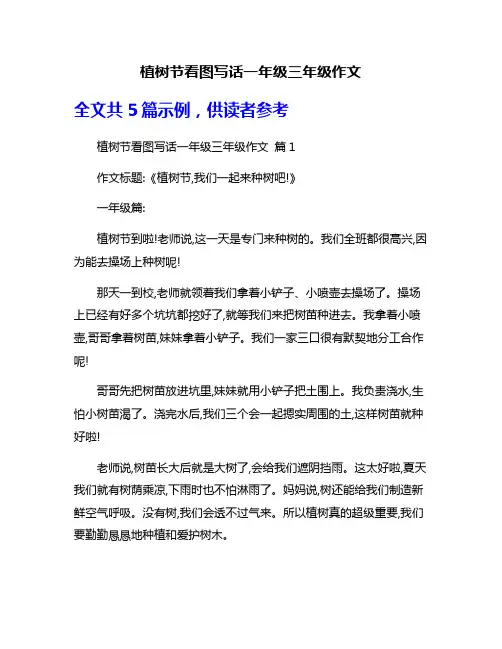 植树节看图写话一年级三年级作文

全文共 5 篇示例，供读者参考

植树节看图写话一年级三年级作文 篇 1

作文标题:《植树节,我们一起来种树吧!》

一年级篇:

植树节到啦!老师说,这一天是专门来种树的。我们全班都很高兴,因为能去操场上种树呢!

那天一到校,老师就领着我们拿着小铲子、小喷壶去操场了。操场上已经有好多个坑坑都挖好了,就等我们来把树苗种进去。我拿着小喷壶,哥哥拿着树苗,妹妹拿着小铲子。我们一家三口很有默契地分工合作呢!

哥哥先把树苗放进坑里,妹妹就用小铲子把土围上。我负责浇水,生怕小树苗渴了。浇完水后,我们三个会一起摁实周围的土,这样树苗就种好啦!

老师说,树苗长大后就是大树了,会给我们遮阴挡雨。这太好啦,夏天我们就有树荫乘凉,下雨时也不怕淋雨了。妈妈说,树还能给我们制造新鲜空气呼吸。没有树,我们会透不过气来。所以植树真的超级重要,我们要勤勤恳恳地种植和爱护树木。